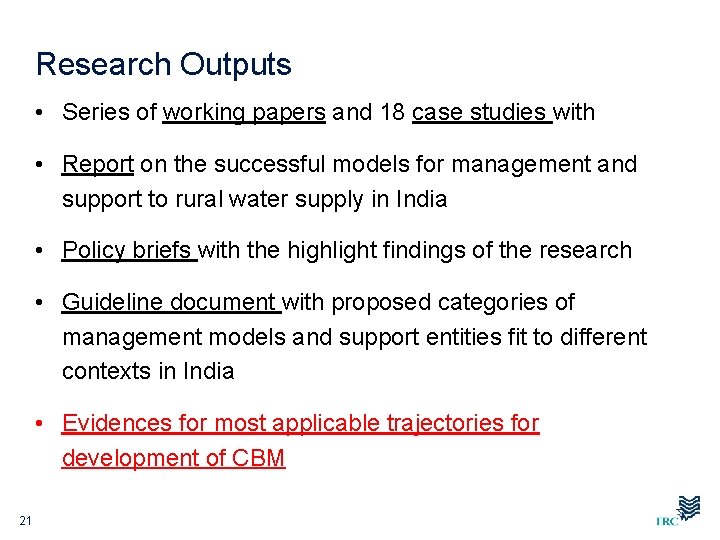 Research Outputs

• Series of working papers and 18 case studies with

• Report on the successful models for management and support to rural water supply in India

• Policy briefs with the highlight findings of the research

• Guideline document with proposed categories of management models and support entities fit to different contexts in India

• Evidences for most applicable trajectories for development of CBM

21

IRC